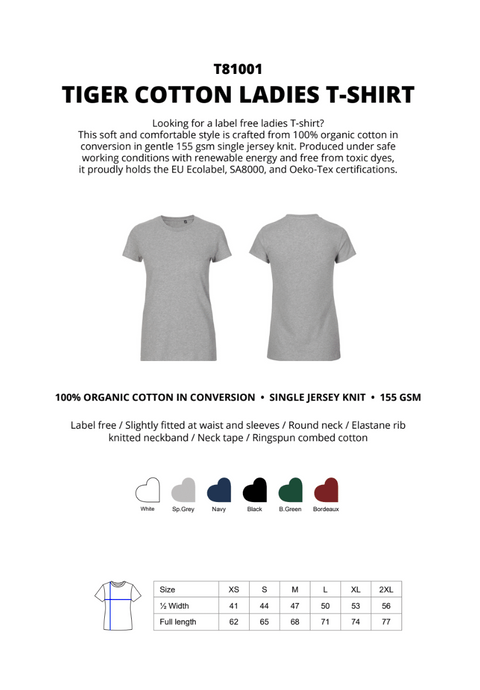 T81001
TIGER COTTON LADIES T-SHIRT

Looking for a label free ladies T-shirt? This soft and comfortable style is crafted from 100% organic cotton in conversion in gentle 155 gsm single jersey knit. Produced under safe working conditions with renewable energy and free from toxic dyes, it proudly holds the EU Ecolabel, SA8000, and Oeko-Tex certifications.

100% ORGANIC COTTON IN CONVERSION • SINGLE JERSEY KNIT • 155 GSM

Label free / Slightly fitted at waist and sleeves / Round neck / Elastane rib knitted neckband / Neck tape / Ringspun combed cotton

White Sp.Grey Navy Black B.Green Bordeaux

| Size | XS | S | M | L | XL | 2XL |
|---|---|---|---|---|---|---|
| ½ Width | 41 | 44 | 47 | 50 | 53 | 56 |
| Full length | 62 | 65 | 68 | 71 | 74 | 77 |